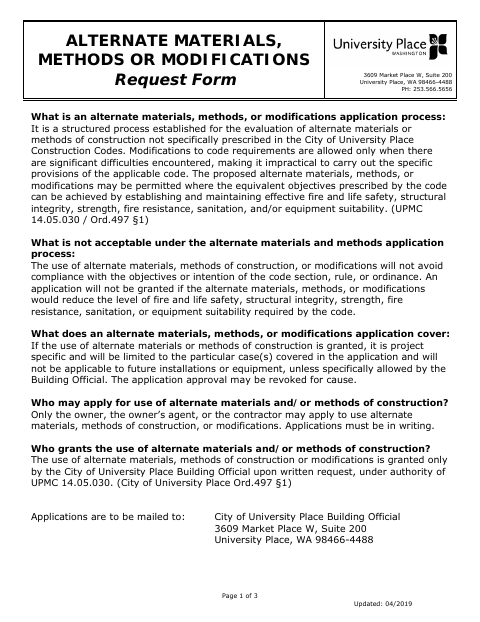 ALTERNATE MATERIALS, METHODS OR MODIFICATIONS
Request Form

University Place
WASHINGTON

3609 Market Place W, Suite 200
University Place, WA 98466-4488
PH: 253.566.5656

What is an alternate materials, methods, or modifications application process:
It is a structured process established for the evaluation of alternate materials or methods of construction not specifically prescribed in the City of University Place Construction Codes. Modifications to code requirements are allowed only when there are significant difficulties encountered, making it impractical to carry out the specific provisions of the applicable code. The proposed alternate materials, methods, or modifications may be permitted where the equivalent objectives prescribed by the code can be achieved by establishing and maintaining effective fire and life safety, structural integrity, strength, fire resistance, sanitation, and/or equipment suitability. (UPMC 14.05.030 / Ord.497 §1)

What is not acceptable under the alternate materials and methods application process:
The use of alternate materials, methods of construction, or modifications will not avoid compliance with the objectives or intention of the code section, rule, or ordinance. An application will not be granted if the alternate materials, methods, or modifications would reduce the level of fire and life safety, structural integrity, strength, fire resistance, sanitation, or equipment suitability required by the code.

What does an alternate materials, methods, or modifications application cover:
If the use of alternate materials or methods of construction is granted, it is project specific and will be limited to the particular case(s) covered in the application and will not be applicable to future installations or equipment, unless specifically allowed by the Building Official. The application approval may be revoked for cause.

Who may apply for use of alternate materials and/or methods of construction?
Only the owner, the owner's agent, or the contractor may apply to use alternate materials, methods of construction, or modifications. Applications must be in writing.

Who grants the use of alternate materials and/or methods of construction?
The use of alternate materials, methods of construction or modifications is granted only by the City of University Place Building Official upon written request, under authority of UPMC 14.05.030. (City of University Place Ord.497 §1)

Applications are to be mailed to: City of University Place Building Official
3609 Market Place W, Suite 200
University Place, WA 98466-4488

Page 1 of 3

Updated: 04/2019